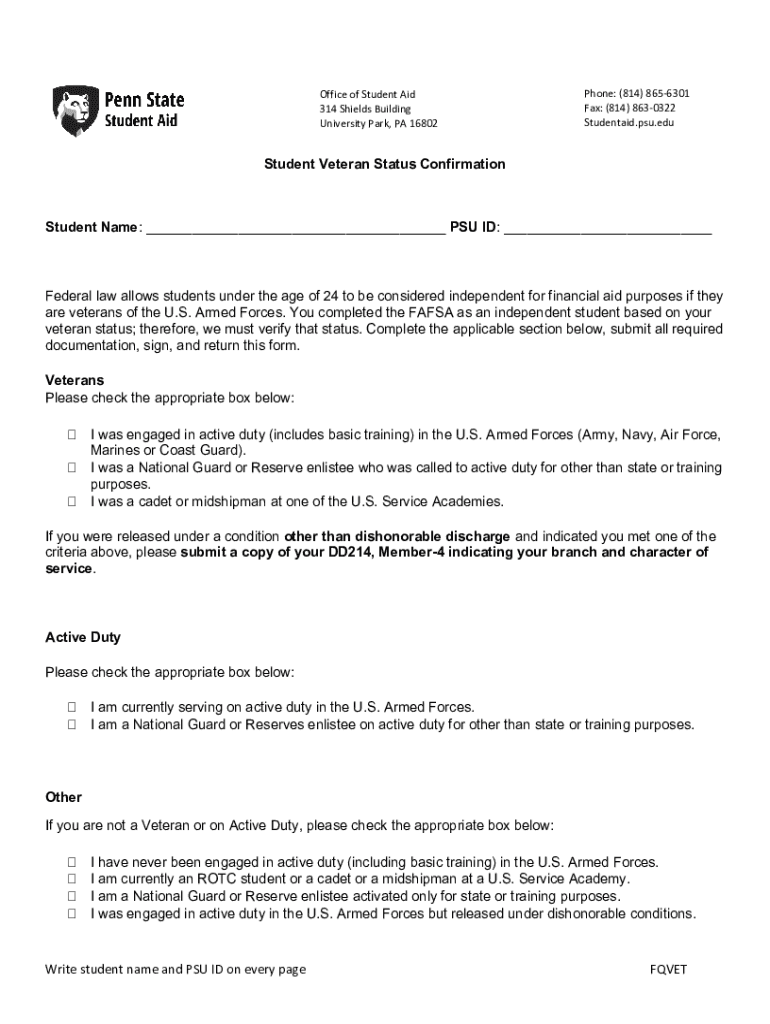 Penn State
Student Aid

Office of Student Aid
314 Shields Building
University Park, PA 16802

Phone: (814) 865-6301
Fax: (814) 863-0322
Studentaid.psu.edu

Student Veteran Status Confirmation

Student Name: _______________________________________ PSU ID: ___________________________

Federal law allows students under the age of 24 to be considered independent for financial aid purposes if they are veterans of the U.S. Armed Forces. You completed the FAFSA as an independent student based on your veteran status; therefore, we must verify that status. Complete the applicable section below, submit all required documentation, sign, and return this form.

Veterans
Please check the appropriate box below:

☐ I was engaged in active duty (includes basic training) in the U.S. Armed Forces (Army, Navy, Air Force, Marines or Coast Guard).
☐ I was a National Guard or Reserve enlistee who was called to active duty for other than state or training purposes.
☐ I was a cadet or midshipman at one of the U.S. Service Academies.

If you were released under a condition other than dishonorable discharge and indicated you met one of the criteria above, please submit a copy of your DD214, Member-4 indicating your branch and character of service.

Active Duty

Please check the appropriate box below:

☐ I am currently serving on active duty in the U.S. Armed Forces.
☐ I am a National Guard or Reserves enlistee on active duty for other than state or training purposes.

Other

If you are not a Veteran or on Active Duty, please check the appropriate box below:

☐ I have never been engaged in active duty (including basic training) in the U.S. Armed Forces.
☐ I am currently an ROTC student or a cadet or a midshipman at a U.S. Service Academy.
☐ I am a National Guard or Reserve enlistee activated only for state or training purposes.
☐ I was engaged in active duty in the U.S. Armed Forces but released under dishonorable conditions.

Write student name and PSU ID on every page

FQVET